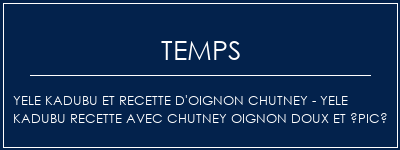 TEMPS

YELE KADUBU ET RECETTE D'OIGNON CHUTNEY - YELE KADUBU RECETTE AVEC CHUTNEY OIGNON DOUX ET ?PIC?